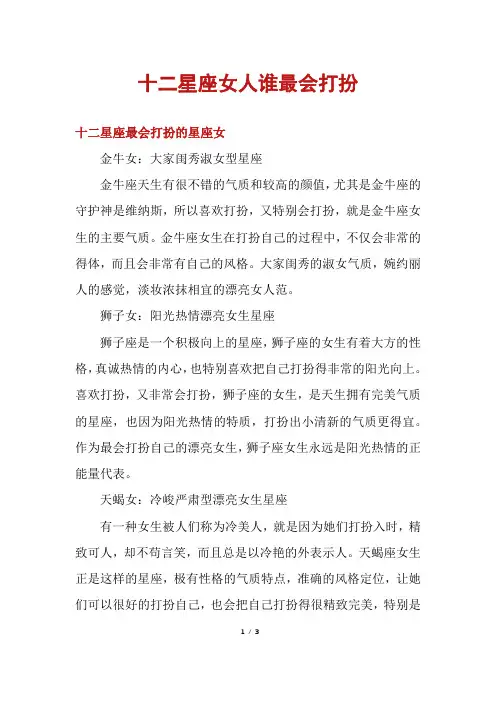 十二星座女人谁最会打扮

十二星座最会打扮的星座女

金牛女：大家闺秀淑女型星座

金牛座天生有很不错的气质和较高的颜值，尤其是金牛座的守护神是维纳斯，所以喜欢打扮，又特别会打扮，就是金牛座女生的主要气质。金牛座女生在打扮自己的过程中，不仅会非常的得体，而且会非常有自己的风格。大家闺秀的淑女气质，婉约丽人的感觉，淡妆浓抹相宜的漂亮女人范。

狮子女：阳光热情漂亮女生星座

狮子座是一个积极向上的星座，狮子座的女生有着大方的性格，真诚热情的内心，也特别喜欢把自己打扮得非常的阳光向上。喜欢打扮，又非常会打扮，狮子座的女生，是天生拥有完美气质的星座，也因为阳光热情的特质，打扮出小清新的气质更得宜。作为最会打扮自己的漂亮女生，狮子座女生永远是阳光热情的正能量代表。

天蝎女：冷峻严肃型漂亮女生星座

有一种女生被人们称为冷美人，就是因为她们打扮入时，精致可人，却不苟言笑，而且总是以冷艳的外表示人。天蝎座女生正是这样的星座，极有性格的气质特点，准确的风格定位，让她们可以很好的打扮自己，也会把自己打扮得很精致完美，特别是

1 / 3